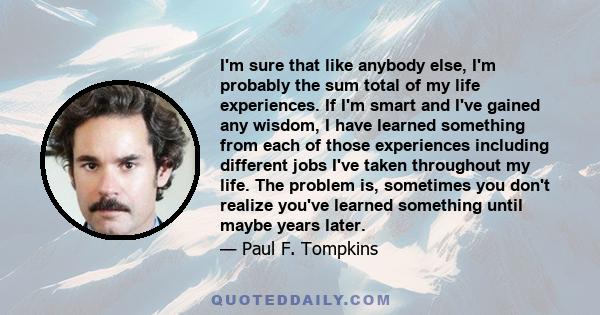 I'm sure that like anybody else, I'm probably the sum total of my life experiences. If I'm smart and I've gained any wisdom, I have learned something from each of those experiences including different jobs I've taken throughout my life. The problem is, sometimes you don't realize you've learned something until maybe years later.

— Paul F. Tompkins

QUOTEDDAILY.COM